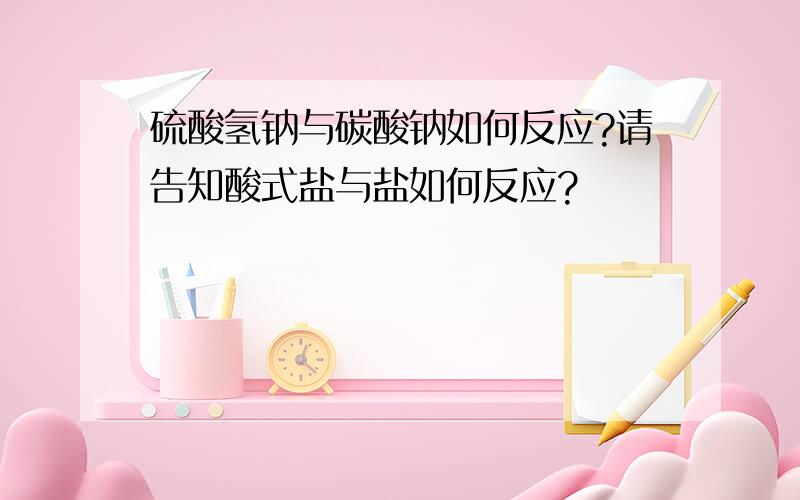 硫酸氢钠与碳酸钠如何反应?请告知酸式盐与盐如何反应?